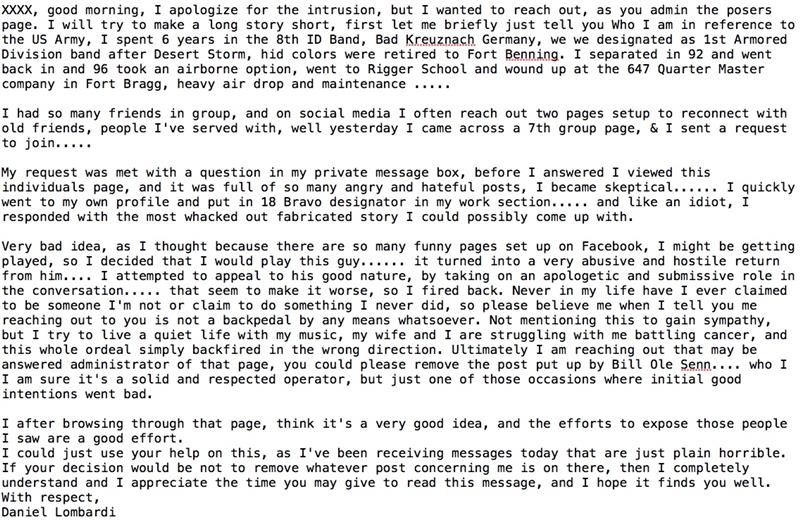 XXXX, good morning, I apologize for the intrusion, but I wanted to reach out, as you admin the posers page. I will try to make a long story short, first let me briefly just tell you Who I am in reference to the US Army, I spent 6 years in the 8th ID Band, Bad Kreuznach Germany, we we designated as 1st Armored Division band after Desert Storm, hid colors were retired to Fort Benning. I separated in 92 and went back in and 96 took an airborne option, went to Rigger School and wound up at the 647 Quarter Master company in Fort Bragg, heavy air drop and maintenance .....

I had so many friends in group, and on social media I often reach out two pages setup to reconnect with old friends, people I've served with, well yesterday I came across a 7th group page, & I sent a request to join.....

My request was met with a question in my private message box, before I answered I viewed this individuals page, and it was full of so many angry and hateful posts, I became skeptical...... I quickly went to my own profile and put in 18 Bravo designator in my work section..... and like an idiot, I responded with the most whacked out fabricated story I could possibly come up with.

Very bad idea, as I thought because there are so many funny pages set up on Facebook, I might be getting played, so I decided that I would play this guy...... it turned into a very abusive and hostile return from him.... I attempted to appeal to his good nature, by taking on an apologetic and submissive role in the conversation..... that seem to make it worse, so I fired back. Never in my life have I ever claimed to be someone I'm not or claim to do something I never did, so please believe me when I tell you me reaching out to you is not a backpedal by any means whatsoever. Not mentioning this to gain sympathy, but I try to live a quiet life with my music, my wife and I are struggling with me battling cancer, and this whole ordeal simply backfired in the wrong direction. Ultimately I am reaching out that may be answered administrator of that page, you could please remove the post put up by Bill Ole Senn.... who I I am sure it's a solid and respected operator, but just one of those occasions where initial good intentions went bad.

I after browsing through that page, think it's a very good idea, and the efforts to expose those people I saw are a good effort.
I could just use your help on this, as I've been receiving messages today that are just plain horrible. If your decision would be not to remove whatever post concerning me is on there, then I completely understand and I appreciate the time you may give to read this message, and I hope it finds you well.
With respect,
Daniel Lombardi